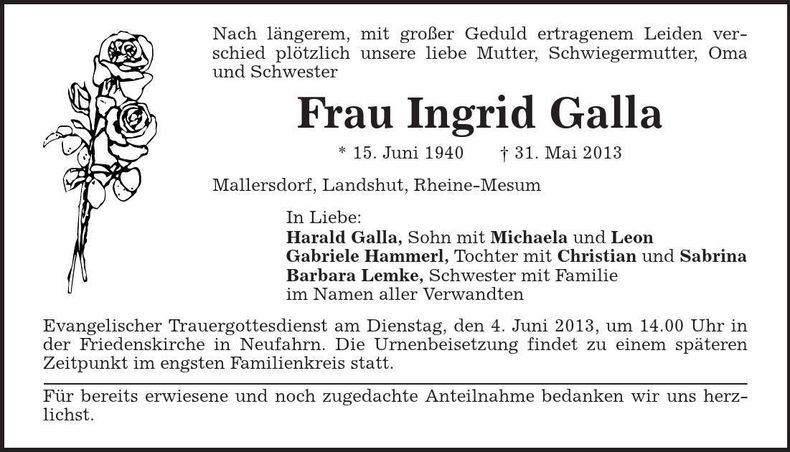 Nach längerem, mit großer Geduld ertragenem Leiden verschied plötzlich unsere liebe Mutter, Schwiegermutter, Oma und Schwester

Frau Ingrid Galla

* 15. Juni 1940 † 31. Mai 2013

Mallersdorf, Landshut, Rheine-Mesum

In Liebe:
Harald Galla, Sohn mit Michaela und Leon
Gabriele Hammerl, Tochter mit Christian und Sabrina
Barbara Lemke, Schwester mit Familie
im Namen aller Verwandten

Evangelischer Trauergottesdienst am Dienstag, den 4. Juni 2013, um 14.00 Uhr in der Friedenskirche in Neufahrn. Die Urnenbeisetzung findet zu einem späteren Zeitpunkt im engsten Familienkreis statt.

Für bereits erwiesene und noch zugedachte Anteilnahme bedanken wir uns herzlichst.